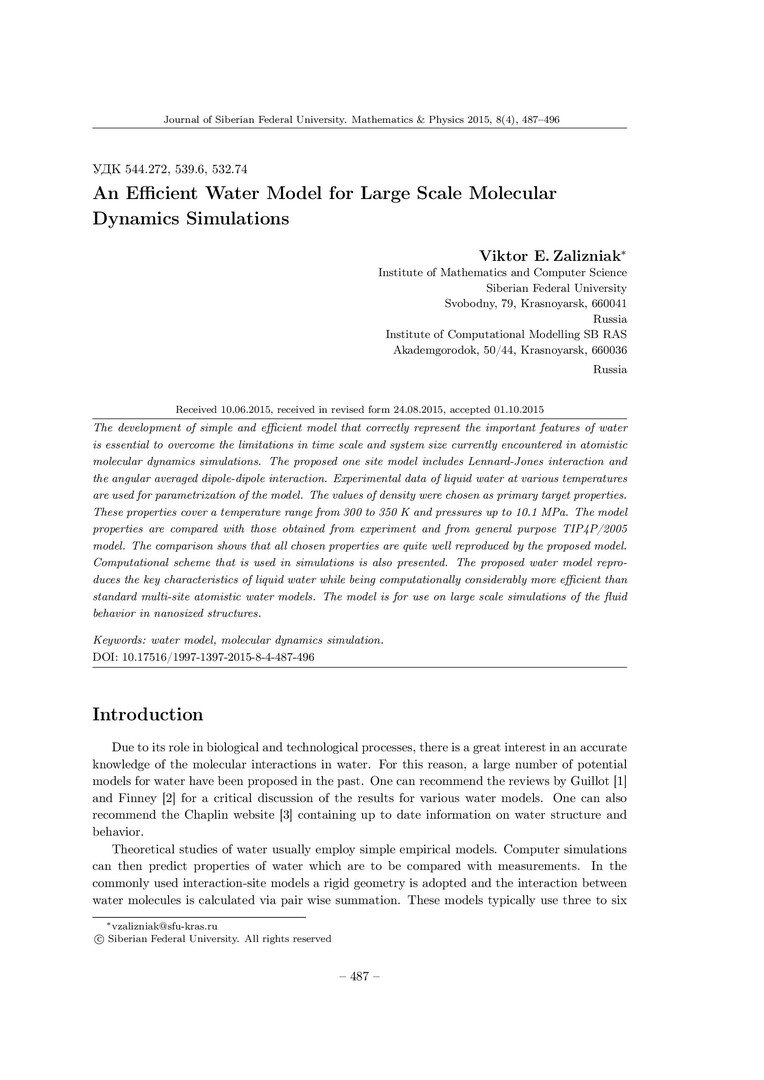 Journal of Siberian Federal University. Mathematics & Physics 2015, 8(4), 487–496

УДК 544.272, 539.6, 532.74
An Efficient Water Model for Large Scale Molecular Dynamics Simulations

Viktor E. Zalizniak*
Institute of Mathematics and Computer Science
Siberian Federal University
Svobodny, 79, Krasnoyarsk, 660041
Russia
Institute of Computational Modelling SB RAS
Akademgorodok, 50/44, Krasnoyarsk, 660036
Russia

Received 10.06.2015, received in revised form 24.08.2015, accepted 01.10.2015

The development of simple and efficient model that correctly represent the important features of water is essential to overcome the limitations in time scale and system size currently encountered in atomistic molecular dynamics simulations. The proposed one site model includes Lennard-Jones interaction and the angular averaged dipole-dipole interaction. Experimental data of liquid water at various temperatures are used for parametrization of the model. The values of density were chosen as primary target properties. These properties cover a temperature range from 300 to 350 K and pressures up to 10.1 MPa. The model properties are compared with those obtained from experiment and from general purpose TIP4P/2005 model. The comparison shows that all chosen properties are quite well reproduced by the proposed model. Computational scheme that is used in simulations is also presented. The proposed water model reproduces the key characteristics of liquid water while being computationally considerably more efficient than standard multi-site atomistic water models. The model is for use on large scale simulations of the fluid behavior in nanosized structures.

Keywords: water model, molecular dynamics simulation.
DOI: 10.17516/1997-1397-2015-8-4-487-496

Introduction

Due to its role in biological and technological processes, there is a great interest in an accurate knowledge of the molecular interactions in water. For this reason, a large number of potential models for water have been proposed in the past. One can recommend the reviews by Guillot [1] and Finney [2] for a critical discussion of the results for various water models. One can also recommend the Chaplin website [3] containing up to date information on water structure and behavior.

Theoretical studies of water usually employ simple empirical models. Computer simulations can then predict properties of water which are to be compared with measurements. In the commonly used interaction-site models a rigid geometry is adopted and the interaction between water molecules is calculated via pair wise summation. These models typically use three to six

*vzalizniak@sfu-kras.ru
© Siberian Federal University. All rights reserved

– 487 –